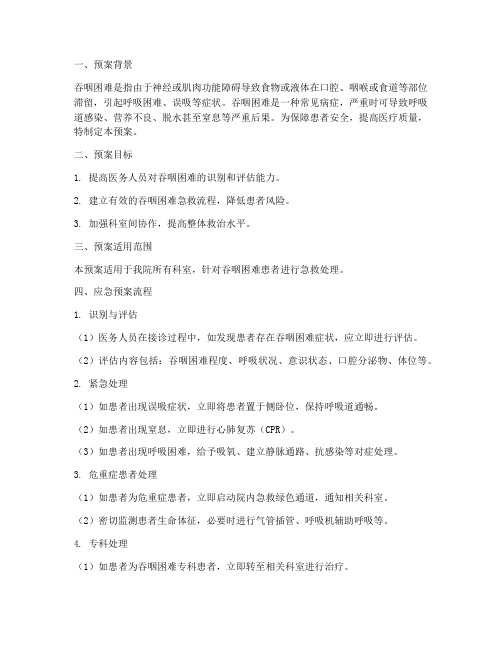 一、预案背景

吞咽困难是指由于神经或肌肉功能障碍导致食物或液体在口腔、咽喉或食道等部位滞留，引起呼吸困难、误吸等症状。吞咽困难是一种常见病症，严重时可导致呼吸道感染、营养不良、脱水甚至窒息等严重后果。为保障患者安全，提高医疗质量，特制定本预案。

二、预案目标

1. 提高医务人员对吞咽困难的识别和评估能力。

2. 建立有效的吞咽困难急救流程，降低患者风险。

3. 加强科室间协作，提高整体救治水平。

三、预案适用范围

本预案适用于我院所有科室，针对吞咽困难患者进行急救处理。

四、应急预案流程

1. 识别与评估

（1）医务人员在接诊过程中，如发现患者存在吞咽困难症状，应立即进行评估。

（2）评估内容包括：吞咽困难程度、呼吸状况、意识状态、口腔分泌物、体位等。

2. 紧急处理

（1）如患者出现误吸症状，立即将患者置于侧卧位，保持呼吸道通畅。

（2）如患者出现窒息，立即进行心肺复苏（CPR）。

（3）如患者出现呼吸困难，给予吸氧、建立静脉通路、抗感染等对症处理。

3. 危重症患者处理

（1）如患者为危重症患者，立即启动院内急救绿色通道，通知相关科室。

（2）密切监测患者生命体征，必要时进行气管插管、呼吸机辅助呼吸等。

4. 专科处理

（1）如患者为吞咽困难专科患者，立即转至相关科室进行治疗。